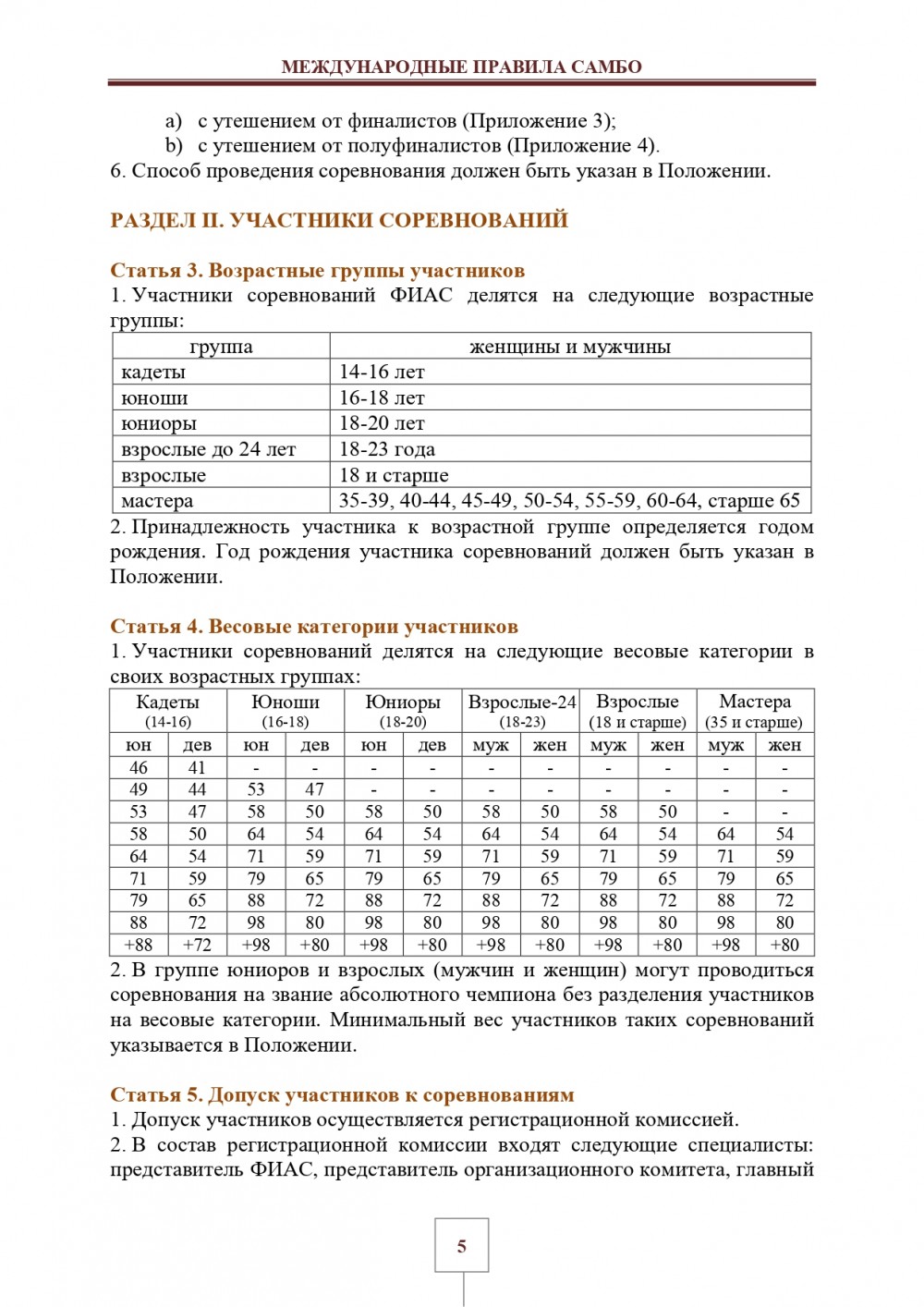 МЕЖДУНАРОДНЫЕ ПРАВИЛА САМБО

a) с утешением от финалистов (Приложение 3);
b) с утешением от полуфиналистов (Приложение 4).
6. Способ проведения соревнования должен быть указан в Положении.

РАЗДЕЛ II. УЧАСТНИКИ СОРЕВНОВАНИЙ

Статья 3. Возрастные группы участников
1. Участники соревнований ФИАС делятся на следующие возрастные группы:

| группа | женщины и мужчины |
|---|---|
| кадеты | 14-16 лет |
| юноши | 16-18 лет |
| юниоры | 18-20 лет |
| взрослые до 24 лет | 18-23 года |
| взрослые | 18 и старше |
| мастера | 35-39, 40-44, 45-49, 50-54, 55-59, 60-64, старше 65 |

2. Принадлежность участника к возрастной группе определяется годом рождения. Год рождения участника соревнований должен быть указан в Положении.

Статья 4. Весовые категории участников
1. Участники соревнований делятся на следующие весовые категории в своих возрастных группах:

| Кадеты (14-16) | | Юноши (16-18) | | Юниоры (18-20) | | Взрослые-24 (18-23) | | Взрослые (18 и старше) | | Мастера (35 и старше) | |
|---|---|---|---|---|---|---|---|---|---|---|---|
| юн | дев | юн | дев | юн | дев | муж | жен | муж | жен | муж | жен |
| 46 | 41 | - | - | - | - | - | - | - | - | - | - |
| 49 | 44 | 53 | 47 | - | - | - | - | - | - | - | - |
| 53 | 47 | 58 | 50 | 58 | 50 | 58 | 50 | 58 | 50 | - | - |
| 58 | 50 | 64 | 54 | 64 | 54 | 64 | 54 | 64 | 54 | 64 | 54 |
| 64 | 54 | 71 | 59 | 71 | 59 | 71 | 59 | 71 | 59 | 71 | 59 |
| 71 | 59 | 79 | 65 | 79 | 65 | 79 | 65 | 79 | 65 | 79 | 65 |
| 79 | 65 | 88 | 72 | 88 | 72 | 88 | 72 | 88 | 72 | 88 | 72 |
| 88 | 72 | 98 | 80 | 98 | 80 | 98 | 80 | 98 | 80 | 98 | 80 |
| +88 | +72 | +98 | +80 | +98 | +80 | +98 | +80 | +98 | +80 | +98 | +80 |

2. В группе юниоров и взрослых (мужчин и женщин) могут проводиться соревнования на звание абсолютного чемпиона без разделения участников на весовые категории. Минимальный вес участников таких соревнований указывается в Положении.

Статья 5. Допуск участников к соревнованиям
1. Допуск участников осуществляется регистрационной комиссией.
2. В состав регистрационной комиссии входят следующие специалисты: представитель ФИАС, представитель организационного комитета, главный

5